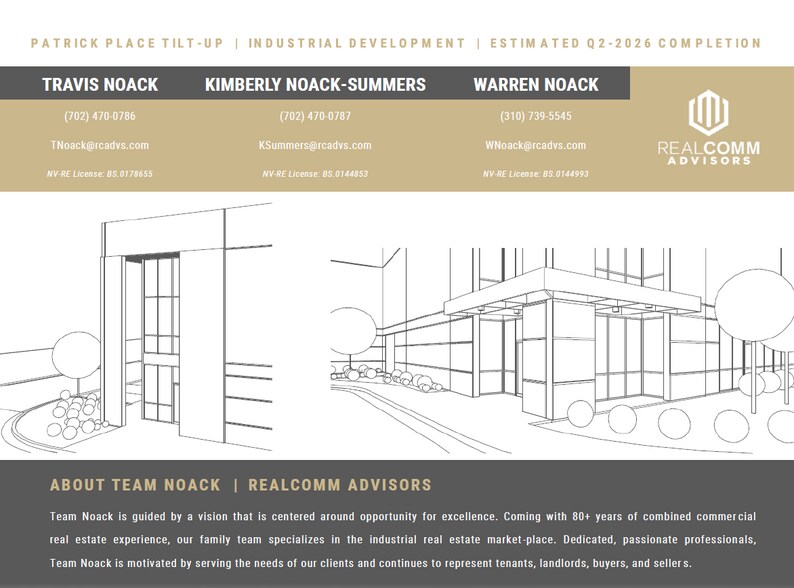 PATRICK PLACE TILT-UP | INDUSTRIAL DEVELOPMENT | ESTIMATED Q2-2026 COMPLETION

TRAVIS NOACK
(702) 470-0786
TNoack@rcadvs.com
NV-RE License: BS.0178655

KIMBERLY NOACK-SUMMERS
(702) 470-0787
KSummers@rcadvs.com
NV-RE License: BS.0144853

WARREN NOACK
(310) 739-5545
WNoack@rcadvs.com
NV-RE License: BS.0144993

REALCOMM ADVISORS

ABOUT TEAM NOACK | REALCOMM ADVISORS

Team Noack is guided by a vision that is centered around opportunity for excellence. Coming with 80+ years of combined commercial real estate experience, our family team specializes in the industrial real estate market-place. Dedicated, passionate professionals, Team Noack is motivated by serving the needs of our clients and continues to represent tenants, landlords, buyers, and sellers.